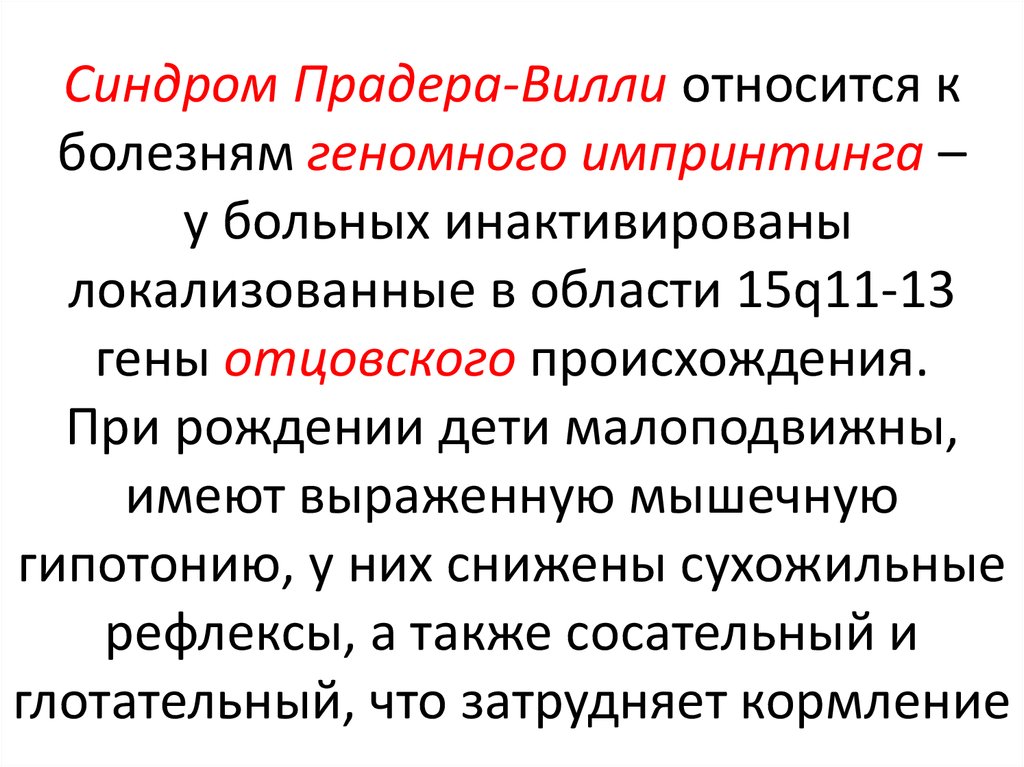 Синдром Прадера-Вилли относится к болезням геномного импринтинга – у больных инактивированы локализованные в области 15q11-13 гены отцовского происхождения.
При рождении дети малоподвижны, имеют выраженную мышечную гипотонию, у них снижены сухожильные рефлексы, а также сосательный и глотательный, что затрудняет кормление